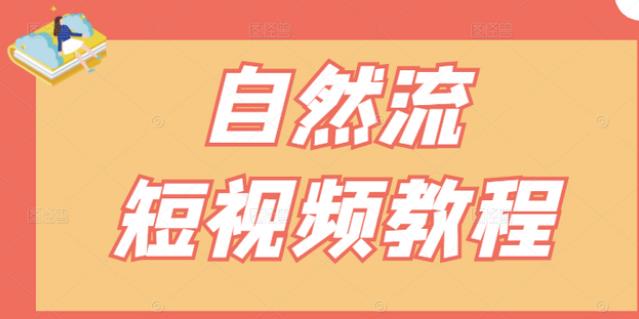 自然流
短视频教程